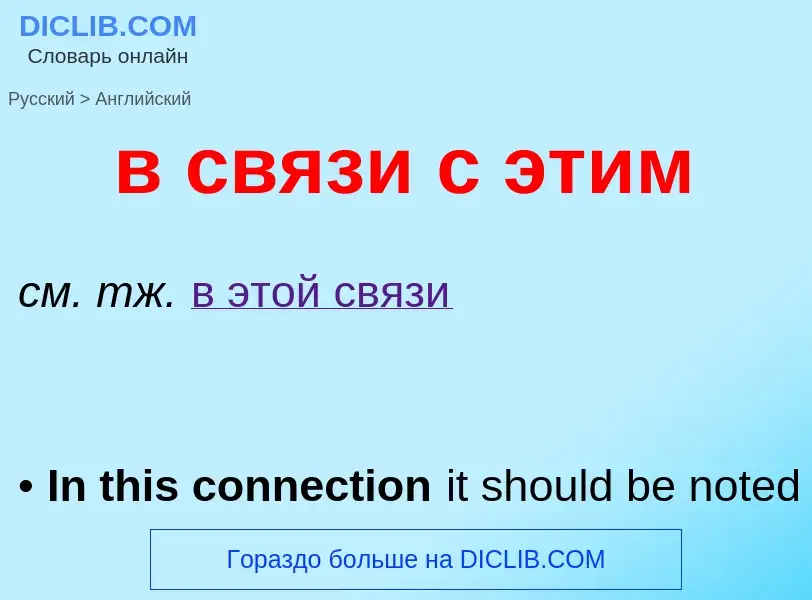 DICLIB.COM
Словарь онлайн

Русский > Английский

в связи с этим

см. тж. в этой связи

• In this connection it should be noted

Гораздо больше на DICLIB.COM